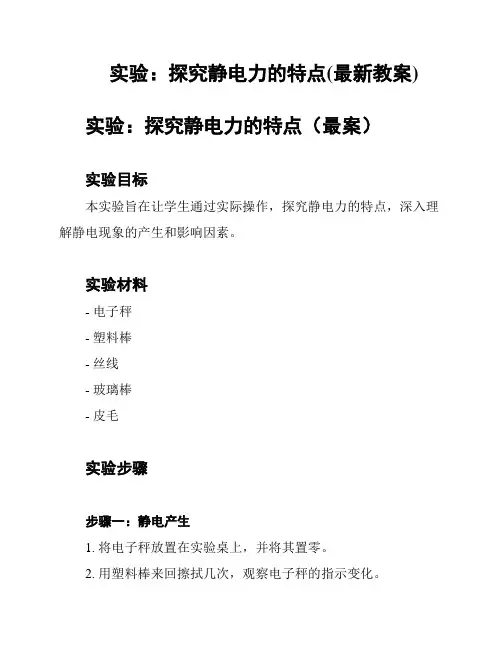 实验：探究静电力的特点(最新教案)

实验：探究静电力的特点（最案）

实验目标

本实验旨在让学生通过实际操作，探究静电力的特点，深入理解静电现象的产生和影响因素。

实验材料

- 电子秤
- 塑料棒
- 丝线
- 玻璃棒
- 皮毛

实验步骤

步骤一：静电产生

1. 将电子秤放置在实验桌上，并将其置零。
2. 用塑料棒来回擦拭几次，观察电子秤的指示变化。